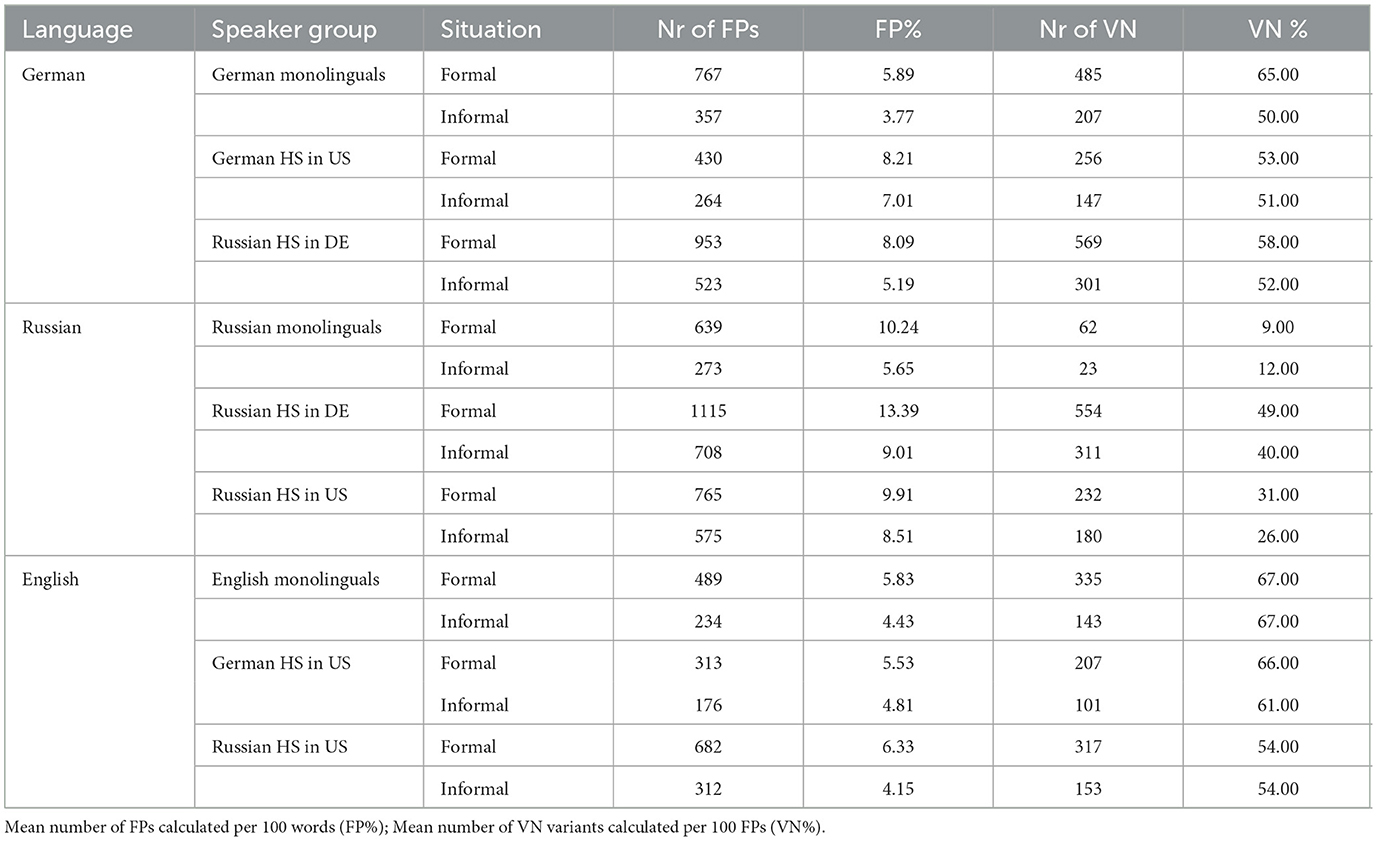 | Language | Speaker group | Situation | Nr of FPs | FP% | Nr of VN | VN % |
|---|---|---|---|---|---|---|
| German | German monolinguals | Formal | 767 | 5.89 | 485 | 65.00 |
| | | Informal | 357 | 3.77 | 207 | 50.00 |
| | German HS in US | Formal | 430 | 8.21 | 256 | 53.00 |
| | | Informal | 264 | 7.01 | 147 | 51.00 |
| | Russian HS in DE | Formal | 953 | 8.09 | 569 | 58.00 |
| | | Informal | 523 | 5.19 | 301 | 52.00 |
| Russian | Russian monolinguals | Formal | 639 | 10.24 | 62 | 9.00 |
| | | Informal | 273 | 5.65 | 23 | 12.00 |
| | Russian HS in DE | Formal | 1115 | 13.39 | 554 | 49.00 |
| | | Informal | 708 | 9.01 | 311 | 40.00 |
| | Russian HS in US | Formal | 765 | 9.91 | 232 | 31.00 |
| | | Informal | 575 | 8.51 | 180 | 26.00 |
| English | English monolinguals | Formal | 489 | 5.83 | 335 | 67.00 |
| | | Informal | 234 | 4.43 | 143 | 67.00 |
| | German HS in US | Formal | 313 | 5.53 | 207 | 66.00 |
| | | Informal | 176 | 4.81 | 101 | 61.00 |
| | Russian HS in US | Formal | 682 | 6.33 | 317 | 54.00 |
| | | Informal | 312 | 4.15 | 153 | 54.00 |

Mean number of FPs calculated per 100 words (FP%); Mean number of VN variants calculated per 100 FPs (VN%).